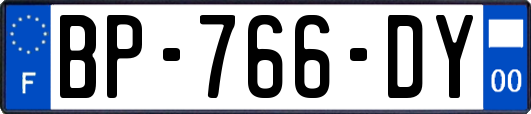 F
BP-766-DY
00